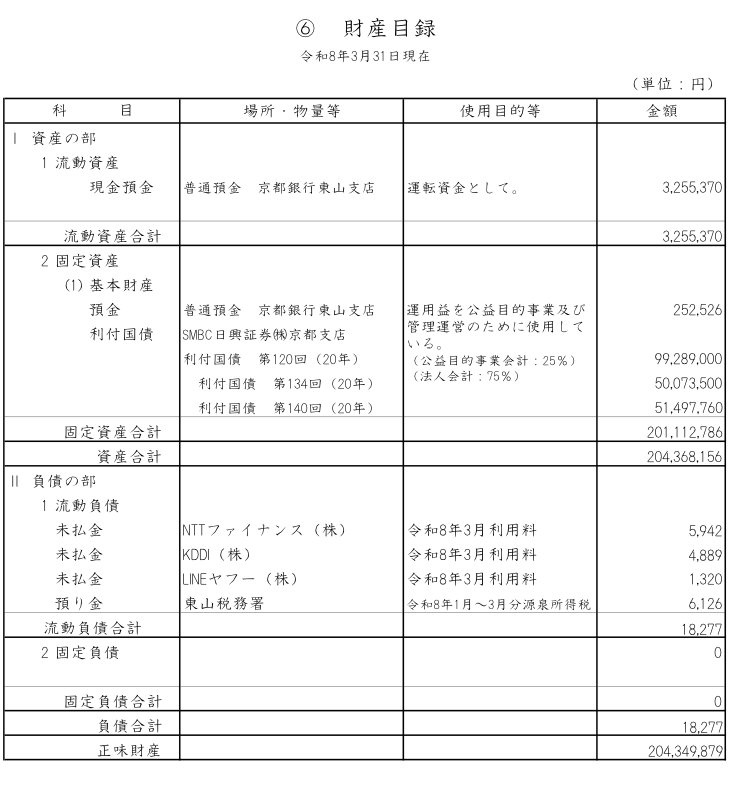 ⑥　財産目録

令和8年3月31日現在

（単位：円）

| 科　　目 | 場所・物量等 | 使用目的等 | 金額 |
|---|---|---|---|
| Ⅰ 資産の部 | | | |
| 1 流動資産 | | | |
| 現金預金 | 普通預金　京都銀行東山支店 | 運転資金として。 | 3,255,370 |
| 流動資産合計 | | | 3,255,370 |
| 2 固定資産 | | | |
| (1) 基本財産 | | | |
| 預金 | 普通預金　京都銀行東山支店 | 運用益を公益目的事業及び管理運営のために使用している。 | 252,526 |
| 利付国債 | SMBC日興証券㈱京都支店 | | |
| | 利付国債　第120回（20年） | （公益目的事業会計：25％） | 99,289,000 |
| | 利付国債　第134回（20年） | （法人会計：75％） | 50,073,500 |
| | 利付国債　第140回（20年） | | 51,497,760 |
| 固定資産合計 | | | 201,112,786 |
| 資産合計 | | | 204,368,156 |
| Ⅱ 負債の部 | | | |
| 1 流動負債 | | | |
| 未払金 | NTTファイナンス（株） | 令和8年3月利用料 | 5,942 |
| 未払金 | KDDI（株） | 令和8年3月利用料 | 4,889 |
| 未払金 | LINEヤフー（株） | 令和8年3月利用料 | 1,320 |
| 預り金 | 東山税務署 | 令和8年1月～3月分源泉所得税 | 6,126 |
| 流動負債合計 | | | 18,277 |
| 2 固定負債 | | | 0 |
| 固定負債合計 | | | 0 |
| 負債合計 | | | 18,277 |
| 正味財産 | | | 204,349,879 |